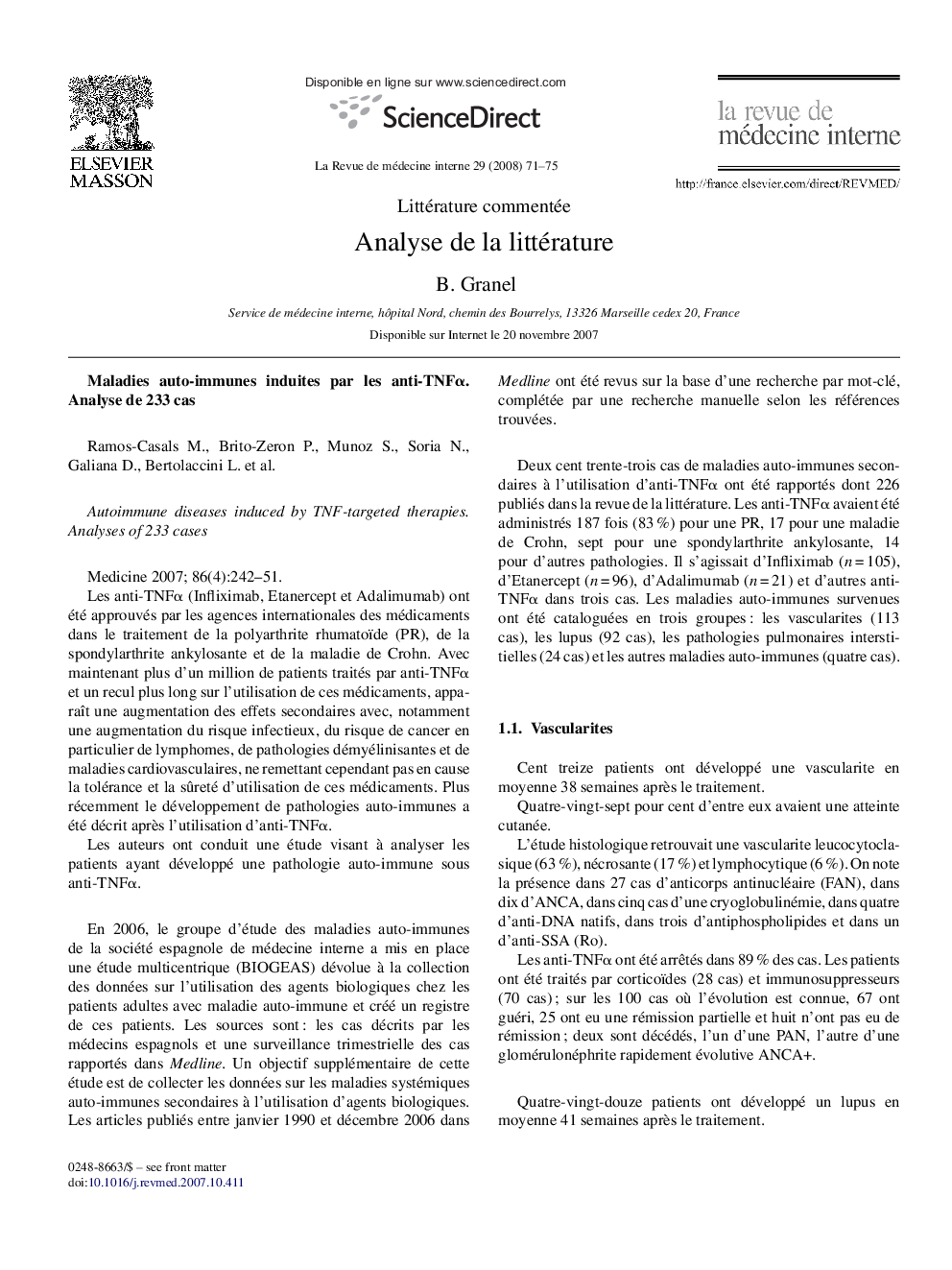 ELSEVIER
MASSON

Disponible en ligne sur www.sciencedirect.com

ScienceDirect

La Revue de médecine interne 29 (2008) 71–75

la revue de
médecine interne

http://france.elsevier.com/direct/REVMED/

Littérature commentée

Analyse de la littérature

B. Granel

Service de médecine interne, hôpital Nord, chemin des Bourrelys, 13326 Marseille cedex 20, France

Disponible sur Internet le 20 novembre 2007

Maladies auto-immunes induites par les anti-TNFα. Analyse de 233 cas

Ramos-Casals M., Brito-Zeron P., Munoz S., Soria N., Galiana D., Bertolaccini L. et al.

Autoimmune diseases induced by TNF-targeted therapies. Analyses of 233 cases

Medicine 2007; 86(4):242–51.

Les anti-TNFα (Infliximab, Etanercept et Adalimumab) ont été approuvés par les agences internationales des médicaments dans le traitement de la polyarthrite rhumatoïde (PR), de la spondylarthrite ankylosante et de la maladie de Crohn. Avec maintenant plus d'un million de patients traités par anti-TNFα et un recul plus long sur l'utilisation de ces médicaments, apparaît une augmentation des effets secondaires avec, notamment une augmentation du risque infectieux, du risque de cancer en particulier de lymphomes, de pathologies démyélinisantes et de maladies cardiovasculaires, ne remettant cependant pas en cause la tolérance et la sûreté d'utilisation de ces médicaments. Plus récemment le développement de pathologies auto-immunes a été décrit après l'utilisation d'anti-TNFα.

Les auteurs ont conduit une étude visant à analyser les patients ayant développé une pathologie auto-immune sous anti-TNFα.

En 2006, le groupe d'étude des maladies auto-immunes de la société espagnole de médecine interne a mis en place une étude multicentrique (BIOGEAS) dévolue à la collection des données sur l'utilisation des agents biologiques chez les patients adultes avec maladie auto-immune et créé un registre de ces patients. Les sources sont : les cas décrits par les médecins espagnols et une surveillance trimestrielle des cas rapportés dans Medline. Un objectif supplémentaire de cette étude est de collecter les données sur les maladies systémiques auto-immunes secondaires à l'utilisation d'agents biologiques. Les articles publiés entre janvier 1990 et décembre 2006 dans Medline ont été revus sur la base d'une recherche par mot-clé, complétée par une recherche manuelle selon les références trouvées.

Deux cent trente-trois cas de maladies auto-immunes secondaires à l'utilisation d'anti-TNFα ont été rapportés dont 226 publiés dans la revue de la littérature. Les anti-TNFα avaient été administrés 187 fois (83 %) pour une PR, 17 pour une maladie de Crohn, sept pour une spondylarthrite ankylosante, 14 pour d'autres pathologies. Il s'agissait d'Infliximab ($n = 105$), d'Etanercept ($n = 96$), d'Adalimumab ($n = 21$) et d'autres anti-TNFα dans trois cas. Les maladies auto-immunes survenues ont été cataloguées en trois groupes : les vascularites (113 cas), les lupus (92 cas), les pathologies pulmonaires interstitielles (24 cas) et les autres maladies auto-immunes (quatre cas).

1.1. Vascularites

Cent treize patients ont développé une vascularite en moyenne 38 semaines après le traitement.

Quatre-vingt-sept pour cent d'entre eux avaient une atteinte cutanée.

L'étude histologique retrouvait une vascularite leucocytoclasique (63 %), nécrosante (17 %) et lymphocytique (6 %). On note la présence dans 27 cas d'anticorps antinucléaire (FAN), dans dix d'ANCA, dans cinq cas d'une cryoglobulinémie, dans quatre d'anti-DNA natifs, dans trois d'antiphospholipides et dans un d'anti-SSA (Ro).

Les anti-TNFα ont été arrêtés dans 89 % des cas. Les patients ont été traités par corticoïdes (28 cas) et immunosuppresseurs (70 cas) ; sur les 100 cas où l'évolution est connue, 67 ont guéri, 25 ont eu une rémission partielle et huit n'ont pas eu de rémission ; deux sont décédés, l'un d'une PAN, l'autre d'une glomérulonéphrite rapidement évolutive ANCA+.

Quatre-vingt-douze patients ont développé un lupus en moyenne 41 semaines après le traitement.

0248-8663/$ – see front matter
doi:10.1016/j.revmed.2007.10.411